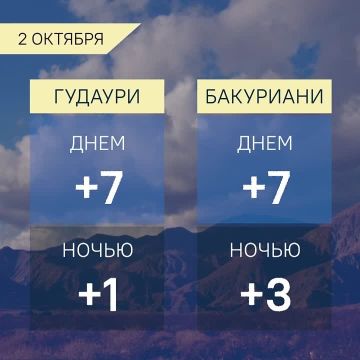 2 ОКТЯБРЯ

ГУДАУРИ

ДНЕМ

+7

НОЧЬЮ

+1

БАКУРИАНИ

ДНЕМ

+7

НОЧЬЮ

+3